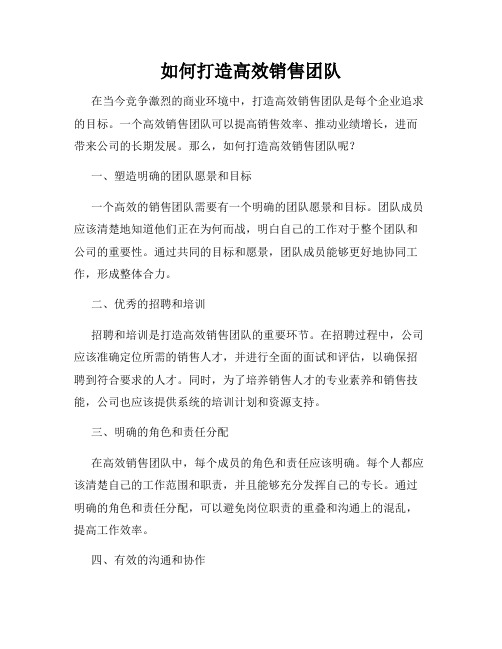 如何打造高效销售团队

在当今竞争激烈的商业环境中，打造高效销售团队是每个企业追求的目标。一个高效销售团队可以提高销售效率、推动业绩增长，进而带来公司的长期发展。那么，如何打造高效销售团队呢？

一、塑造明确的团队愿景和目标

一个高效的销售团队需要有一个明确的团队愿景和目标。团队成员应该清楚地知道他们正在为何而战，明白自己的工作对于整个团队和公司的重要性。通过共同的目标和愿景，团队成员能够更好地协同工作，形成整体合力。

二、优秀的招聘和培训

招聘和培训是打造高效销售团队的重要环节。在招聘过程中，公司应该准确定位所需的销售人才，并进行全面的面试和评估，以确保招聘到符合要求的人才。同时，为了培养销售人才的专业素养和销售技能，公司也应该提供系统的培训计划和资源支持。

三、明确的角色和责任分配

在高效销售团队中，每个成员的角色和责任应该明确。每个人都应该清楚自己的工作范围和职责，并且能够充分发挥自己的专长。通过明确的角色和责任分配，可以避免岗位职责的重叠和沟通上的混乱，提高工作效率。

四、有效的沟通和协作